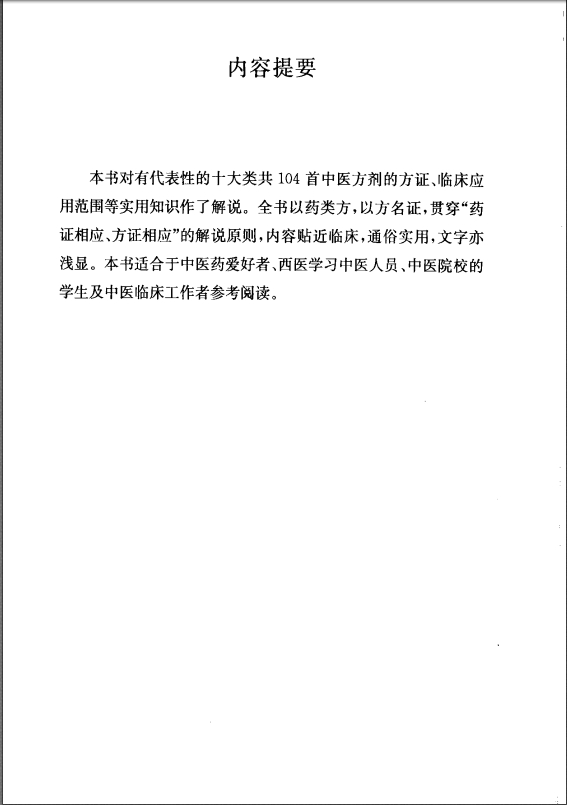 内容提要

本书对有代表性的十大类共 104 首中医方剂的方证、临床应用范围等实用知识作了解说。全书以药类方，以方名证，贯穿“药证相应、方证相应”的解说原则，内容贴近临床，通俗实用，文字亦浅显。本书适合于中医药爱好者、西医学习中医人员、中医院校的学生及中医临床工作者参考阅读。